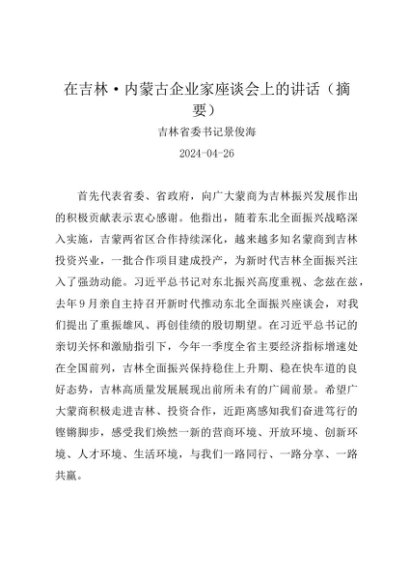 在吉林·内蒙古企业家座谈会上的讲话（摘要）

吉林省委书记景俊海

2024-04-26

首先代表省委、省政府，向广大蒙商为吉林振兴发展作出的积极贡献表示衷心感谢。他指出，随着东北全面振兴战略深入实施，吉蒙两省区合作持续深化，越来越多知名蒙商到吉林投资兴业，一批合作项目建成投产，为新时代吉林全面振兴注入了强劲动能。习近平总书记对东北振兴高度重视、念兹在兹，去年9月亲自主持召开新时代推动东北全面振兴座谈会，对我们提出了重振雄风、再创佳绩的殷切期望。在习近平总书记的亲切关怀和激励指引下，今年一季度全省主要经济指标增速处在全国前列，吉林全面振兴保持稳住上升期、稳在快车道的良好态势，吉林高质量发展展现出前所未有的广阔前景。希望广大蒙商积极走进吉林、投资合作，近距离感知我们奋进笃行的铿锵脚步，感受我们焕然一新的营商环境、开放环境、创新环境、人才环境、生活环境，与我们一路同行、一路分享、一路共赢。